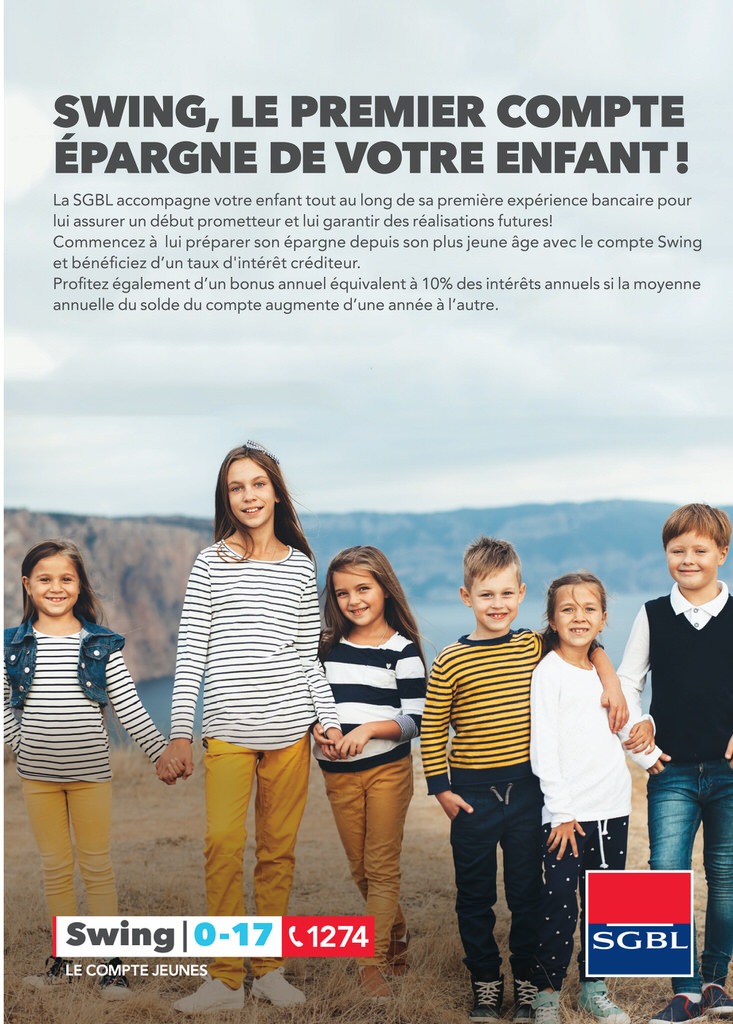 SWING, LE PREMIER COMPTE ÉPARGNE DE VOTRE ENFANT !

La SGBL accompagne votre enfant tout au long de sa première expérience bancaire pour lui assurer un début prometteur et lui garantir des réalisations futures!
Commencez à lui préparer son épargne depuis son plus jeune âge avec le compte Swing et bénéficiez d'un taux d'intérêt créditeur.
Profitez également d'un bonus annuel équivalent à 10% des intérêts annuels si la moyenne annuelle du solde du compte augmente d'une année à l'autre.

Swing | 0-17 1274
LE COMPTE JEUNES

SGBL